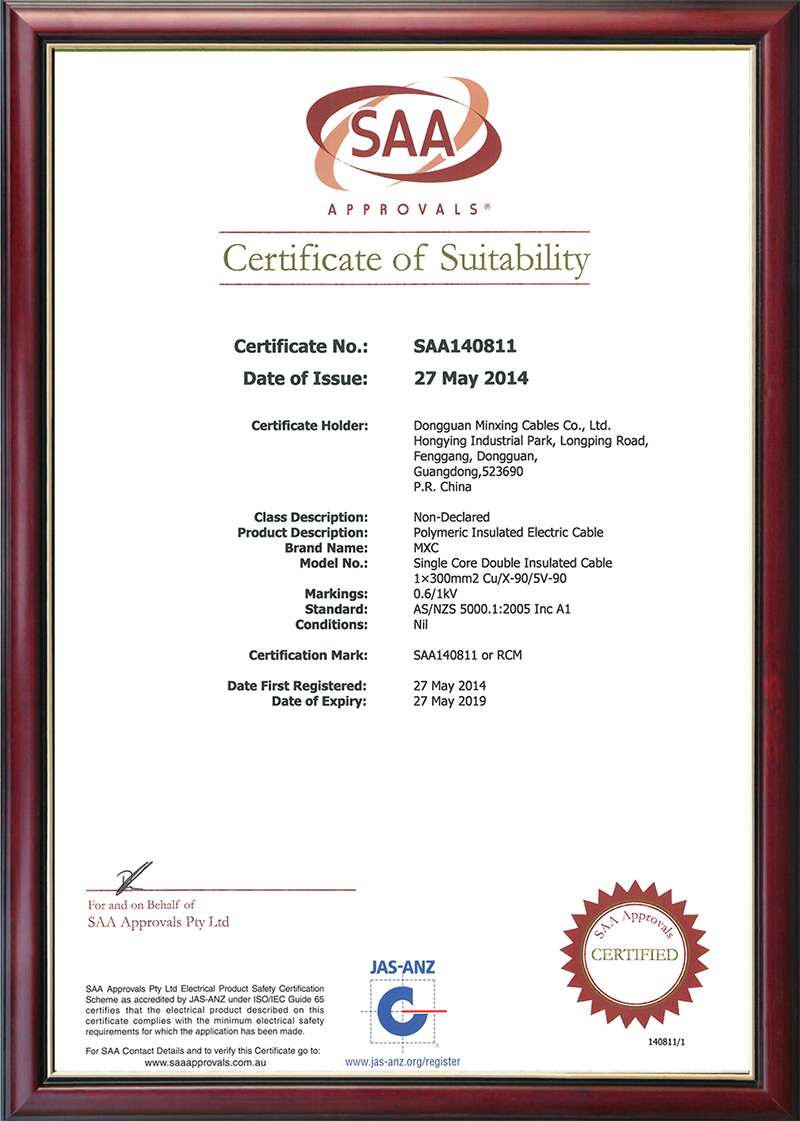 SAA

APPROVALS®

Certificate of Suitability

Certificate No.: SAA140811
Date of Issue: 27 May 2014

Certificate Holder: Dongguan Minxing Cables Co., Ltd. Hongying Industrial Park, Longping Road, Fenggang, Dongguan, Guangdong,523690 P.R. China

Class Description: Non-Declared
Product Description: Polymeric Insulated Electric Cable
Brand Name: MXC
Model No.: Single Core Double Insulated Cable 1×300mm2 Cu/X-90/5V-90
Markings: 0.6/1kV
Standard: AS/NZS 5000.1:2005 Inc A1
Conditions: Nil

Certification Mark: SAA140811 or RCM

Date First Registered: 27 May 2014
Date of Expiry: 27 May 2019

For and on Behalf of
SAA Approvals Pty Ltd

SAA Approvals Pty Ltd Electrical Product Safety Certification Scheme as accredited by JAS-ANZ under ISO/IEC Guide 65 certifies that the electrical product described on this certificate complies with the minimum electrical safety requirements for which the application has been made.

For SAA Contact Details and to verify this Certificate go to:
www.saaapprovals.com.au

JAS-ANZ
www.jas-anz.org/register

SAA Approvals
CERTIFIED

140811/1